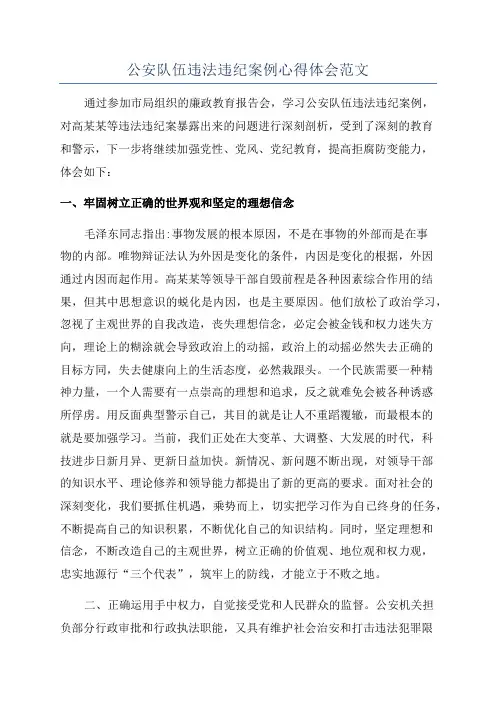 公安队伍违法违纪案例心得体会范文

通过参加市局组织的廉政教育报告会，学习公安队伍违法违纪案例，对高某某等违法违纪案暴露出来的问题进行深刻剖析，受到了深刻的教育和警示，下一步将继续加强党性、党风、党纪教育，提高拒腐防变能力，体会如下：

一、牢固树立正确的世界观和坚定的理想信念

毛泽东同志指出:事物发展的根本原因，不是在事物的外部而是在事物的内部。唯物辩证法认为外因是变化的条件，内因是变化的根据，外因通过内因而起作用。高某某等领导干部自毁前程是各种因素综合作用的结果，但其中思想意识的蜕化是内因，也是主要原因。他们放松了政治学习，忽视了主观世界的自我改造，丧失理想信念，必定会被金钱和权力迷失方向，理论上的糊涂就会导致政治上的动摇，政治上的动摇必然失去正确的目标方同，失去健康向上的生活态度，必然栽跟头。一个民族需要一种精神力量，一个人需要有一点崇高的理想和追求，反之就难免会被各种诱惑所俘虏。用反面典型警示自己，其目的就是让人不重蹈覆辙，而最根本的就是要加强学习。当前，我们正处在大变革、大调整、大发展的时代，科技进步日新月异、更新日益加快。新情况、新问题不断出现，对领导干部的知识水平、理论修养和领导能力都提出了新的更高的要求。面对社会的深刻变化，我们要抓住机遇，乘势而上，切实把学习作为自己终身的任务，不断提高自己的知识积累，不断优化自己的知识结构。同时，坚定理想和信念，不断改造自己的主观世界，树立正确的价值观、地位观和权力观，忠实地源行“三个代表”，筑牢上的防线，才能立于不败之地。

二、正确运用手中权力，自觉接受党和人民群众的监督。公安机关担负部分行政审批和行政执法职能，又具有维护社会治安和打击违法犯罪限